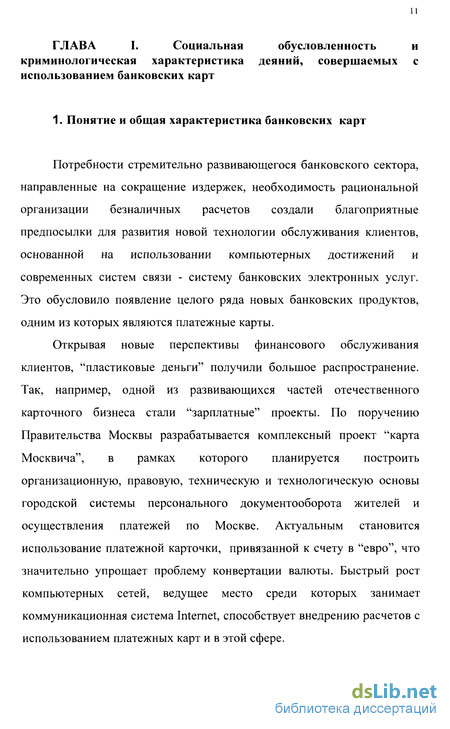 11

ГЛАВА I. Социальная обусловленность и криминологическая характеристика деяний, совершаемых с использованием банковских карт

1. Понятие и общая характеристика банковских карт

Потребности стремительно развивающегося банковского сектора, направленные на сокращение издержек, необходимость рациональной организации безналичных расчетов создали благоприятные предпосылки для развития новой технологии обслуживания клиентов, основанной на использовании компьютерных достижений и современных систем связи - систему банковских электронных услуг. Это обусловило появление целого ряда новых банковских продуктов, одним из которых являются платежные карты.

Открывая новые перспективы финансового обслуживания клиентов, “пластиковые деньги” получили большое распространение. Так, например, одной из развивающихся частей отечественного карточного бизнеса стали “зарплатные” проекты. По поручению Правительства Москвы разрабатывается комплексный проект “карта Москвича”, в рамках которого планируется построить организационную, правовую, техническую и технологическую основы городской системы персонального документооборота жителей и осуществления платежей по Москве. Актуальным становится использование платежной карточки, привязанной к счету в “евро”, что значительно упрощает проблему конвертации валюты. Быстрый рост компьютерных сетей, ведущее место среди которых занимает коммуникационная система Internet, способствует внедрению расчетов с использованием платежных карт и в этой сфере.

dsLib.net
библиотека диссертаций